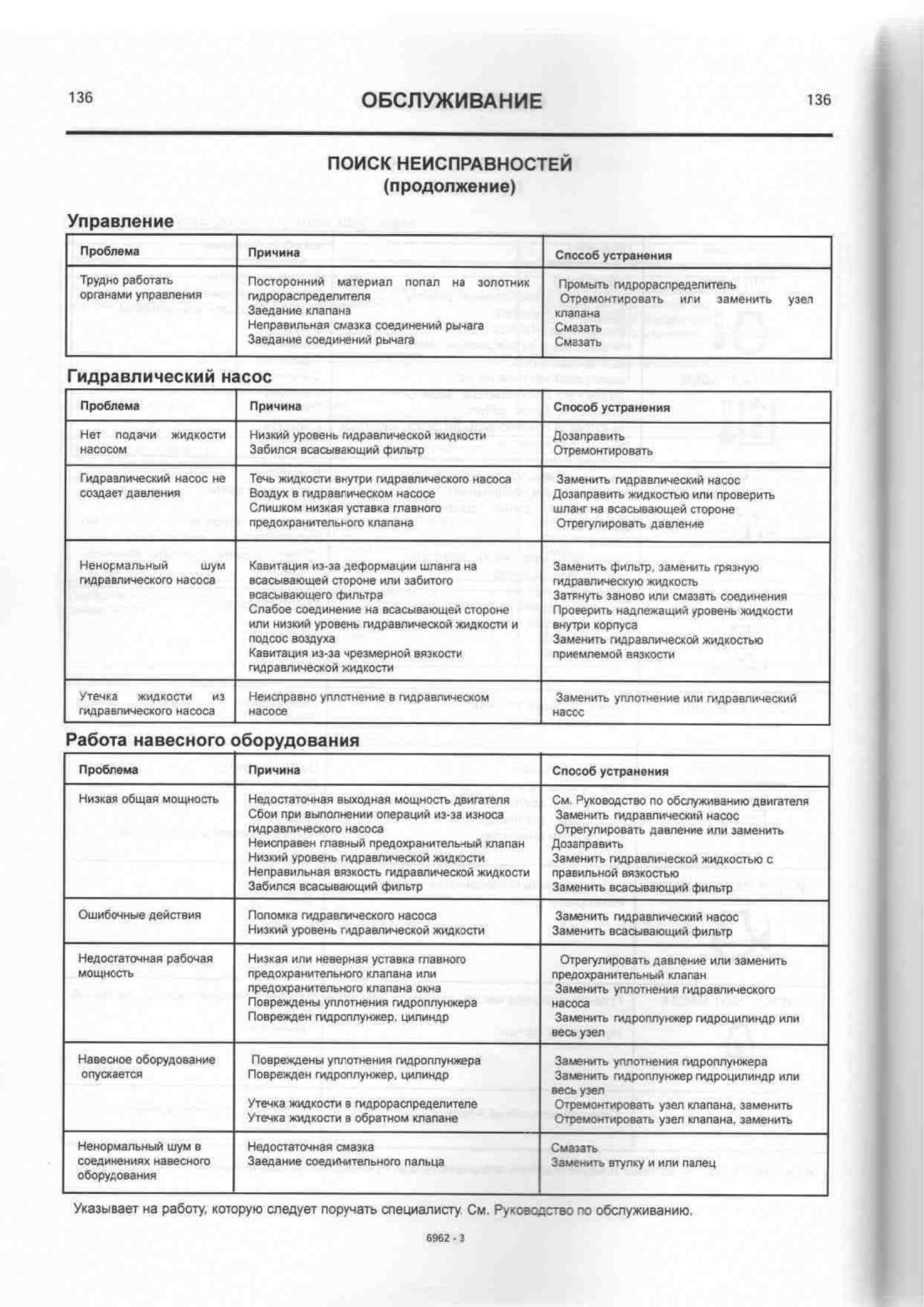 136 ОБСЛУЖИВАНИЕ 136

ПОИСК НЕИСПРАВНОСТЕЙ
(продолжение)

Управление

| Проблема | Причина | Способ устранения |
|---|---|---|
| Трудно работать органами управления | Посторонний материал попал на золотник гидрораспределителя<br>Заедание клапана<br>Неправильная смазка соединений рычага<br>Заедание соединений рычага | Промыть гидрораспределитель<br>Отремонтировать или заменить узел клапана<br>Смазать<br>Смазать |

Гидравлический насос

| Проблема | Причина | Способ устранения |
|---|---|---|
| Нет подачи жидкости насосом | Низкий уровень гидравлической жидкости<br>Забился всасывающий фильтр | Дозаправить<br>Отремонтировать |
| Гидравлический насос не создает давления | Течь жидкости внутри гидравлического насоса<br>Воздух в гидравлическом насосе<br>Слишком низкая уставка главного предохранительного клапана | Заменить гидравлический насос<br>Дозаправить жидкостью или проверить шланг на всасывающей стороне<br>Отрегулировать давление |
| Ненормальный шум гидравлического насоса | Кавитация из-за деформации шланга на всасывающей стороне или забитого всасывающего фильтра<br>Слабое соединение на всасывающей стороне или низкий уровень гидравлической жидкости и подсос воздуха<br>Кавитация из-за чрезмерной вязкости гидравлической жидкости | Заменить фильтр, заменить грязную гидравлическую жидкость<br>Затянуть заново или смазать соединения<br>Проверить надлежащий уровень жидкости внутри корпуса<br>Заменить гидравлической жидкостью приемлемой вязкости |
| Утечка жидкости из гидравлического насоса | Неисправно уплотнение в гидравлическом насосе | Заменить уплотнение или гидравлический насос |

Работа навесного оборудования

| Проблема | Причина | Способ устранения |
|---|---|---|
| Низкая общая мощность | Недостаточная выходная мощность двигателя<br>Сбои при выполнении операций из-за износа гидравлического насоса<br>Неисправен главный предохранительный клапан<br>Низкий уровень гидравлической жидкости<br>Неправильная вязкость гидравлической жидкости<br>Забился всасывающий фильтр | См. Руководство по обслуживанию двигателя<br>Заменить гидравлический насос<br>Отрегулировать давление или заменить<br>Дозаправить<br>Заменить гидравлической жидкостью с правильной вязкостью<br>Заменить всасывающий фильтр |
| Ошибочные действия | Поломка гидравлического насоса<br>Низкий уровень гидравлической жидкости | Заменить гидравлический насос<br>Заменить всасывающий фильтр |
| Недостаточная рабочая мощность | Низкая или неверная уставка главного предохранительного клапана или предохранительного клапана окна<br>Повреждены уплотнения гидроплунжера<br>Поврежден гидроплунжер, цилиндр | Отрегулировать давление или заменить предохранительный клапан<br>Заменить уплотнения гидравлического насоса<br>Заменить гидроплунжер гидроцилиндр или весь узел |
| Навесное оборудование опускается | Повреждены уплотнения гидроплунжера<br>Поврежден гидроплунжер, цилиндр<br>Утечка жидкости в гидрораспределителе<br>Утечка жидкости в обратном клапане | Заменить уплотнения гидроплунжера<br>Заменить гидроплунжер гидроцилиндр или весь узел<br>Отремонтировать узел клапана, заменить<br>Отремонтировать узел клапана, заменить |
| Ненормальный шум в соединениях навесного оборудования | Недостаточная смазка<br>Заедание соединительного пальца | Смазать<br>Заменить втулку и или палец |

Указывает на работу, которую следует поручать специалисту. См. Руководство по обслуживанию.

6962 - 3